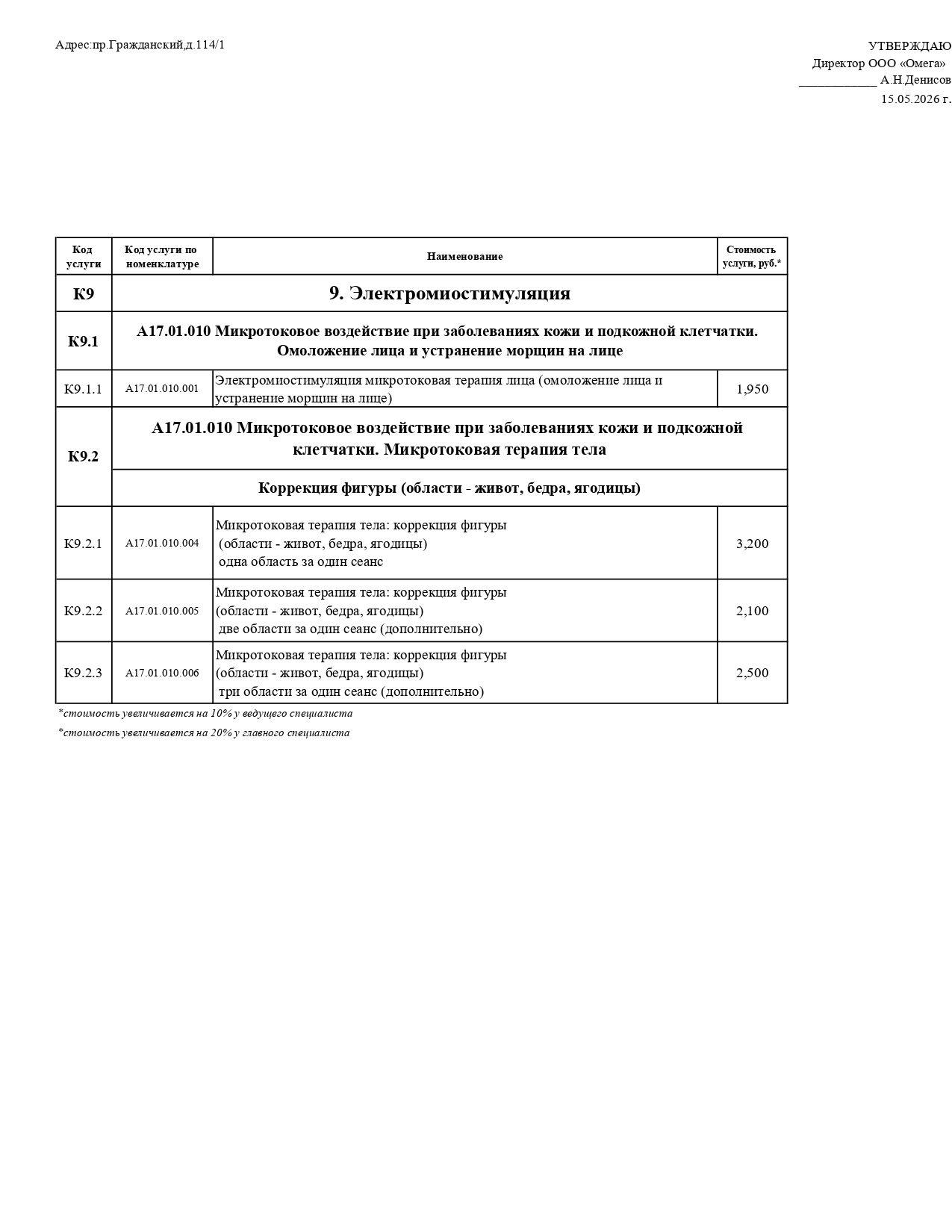 Адрес:пр.Гражданский,д.114/1

УТВЕРЖДАЮ
Директор ООО «Омега»
____ А.Н.Денисов
15.05.2026 г.

| Код услуги | Код услуги по номенклатуре | Наименование | Стоимость услуги, руб.* |
|---|---|---|---|
| К9 | 9. Электромиостимуляция | | |
| К9.1 | А17.01.010 Микротоковое воздействие при заболеваниях кожи и подкожной клетчатки. Омоложение лица и устранение морщин на лице | | |
| К9.1.1 | А17.01.010.001 | Электромиостимуляция микротоковая терапия лица (омоложение лица и устранение морщин на лице) | 1,950 |
| К9.2 | А17.01.010 Микротоковое воздействие при заболеваниях кожи и подкожной клетчатки. Микротоковая терапия тела | | |
| | Коррекция фигуры (области - живот, бедра, ягодицы) | | |
| К9.2.1 | А17.01.010.004 | Микротоковая терапия тела: коррекция фигуры (области - живот, бедра, ягодицы) одна область за один сеанс | 3,200 |
| К9.2.2 | А17.01.010.005 | Микротоковая терапия тела: коррекция фигуры (области - живот, бедра, ягодицы) две области за один сеанс (дополнительно) | 2,100 |
| К9.2.3 | А17.01.010.006 | Микротоковая терапия тела: коррекция фигуры (области - живот, бедра, ягодицы) три области за один сеанс (дополнительно) | 2,500 |

*стоимость увеличивается на 10% у ведущего специалиста

*стоимость увеличивается на 20% у главного специалиста